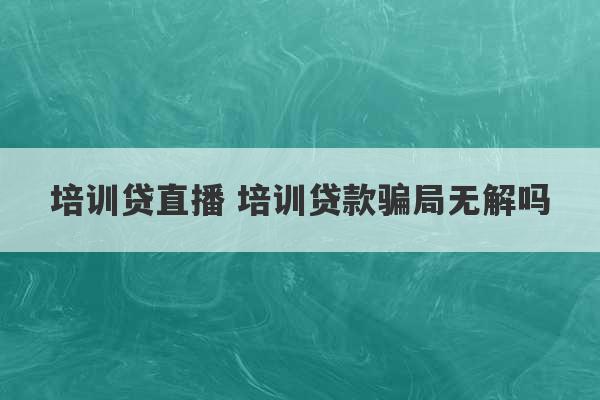 培训贷直播 培训贷款骗局无解吗